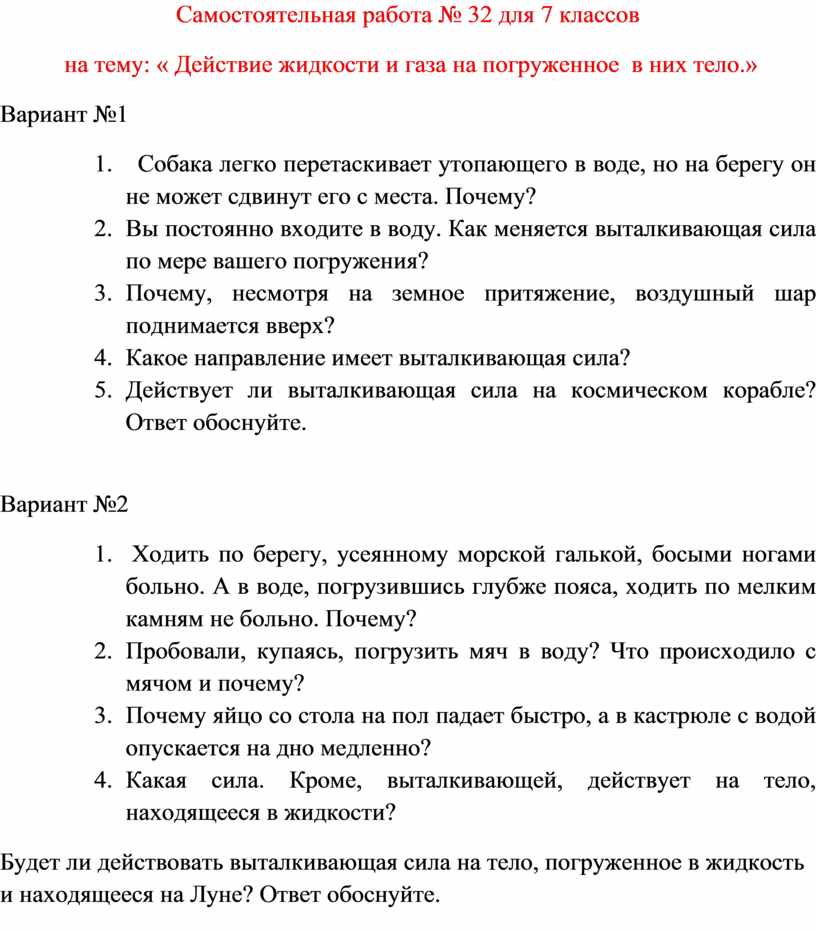 Самостоятельная работа № 32 для 7 классов

на тему: « Действие жидкости и газа на погруженное в них тело.»

Вариант №1

1. Собака легко перетаскивает утопающего в воде, но на берегу он не может сдвинут его с места. Почему?
2. Вы постоянно входите в воду. Как меняется выталкивающая сила по мере вашего погружения?
3. Почему, несмотря на земное притяжение, воздушный шар поднимается вверх?
4. Какое направление имеет выталкивающая сила?
5. Действует ли выталкивающая сила на космическом корабле? Ответ обоснуйте.

Вариант №2

1. Ходить по берегу, усеянному морской галькой, босыми ногами больно. А в воде, погрузившись глубже пояса, ходить по мелким камням не больно. Почему?
2. Пробовали, купаясь, погрузить мяч в воду? Что происходило с мячом и почему?
3. Почему яйцо со стола на пол падает быстро, а в кастрюле с водой опускается на дно медленно?
4. Какая сила. Кроме, выталкивающей, действует на тело, находящееся в жидкости?

Будет ли действовать выталкивающая сила на тело, погруженное в жидкость и находящееся на Луне? Ответ обоснуйте.